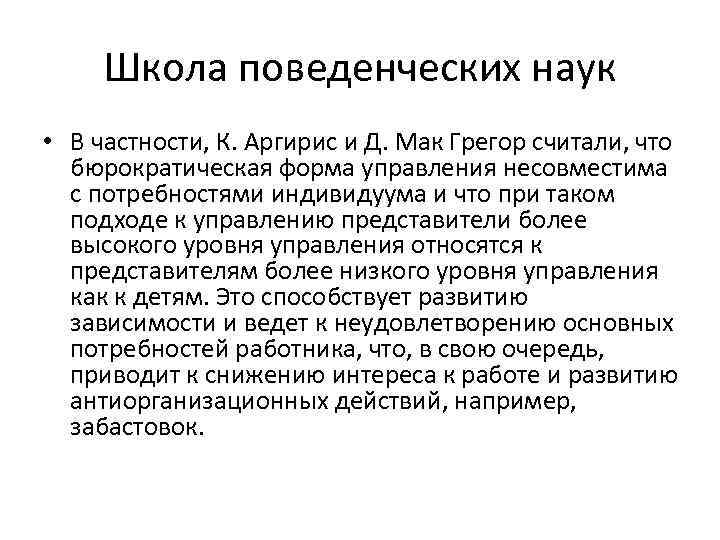 Школа поведенческих наук

• В частности, К. Аргирис и Д. Мак Грегор считали, что бюрократическая форма управления несовместима с потребностями индивидуума и что при таком подходе к управлению представители более высокого уровня управления относятся к представителям более низкого уровня управления как к детям. Это способствует развитию зависимости и ведет к неудовлетворению основных потребностей работника, что, в свою очередь, приводит к снижению интереса к работе и развитию антиорганизационных действий, например, забастовок.